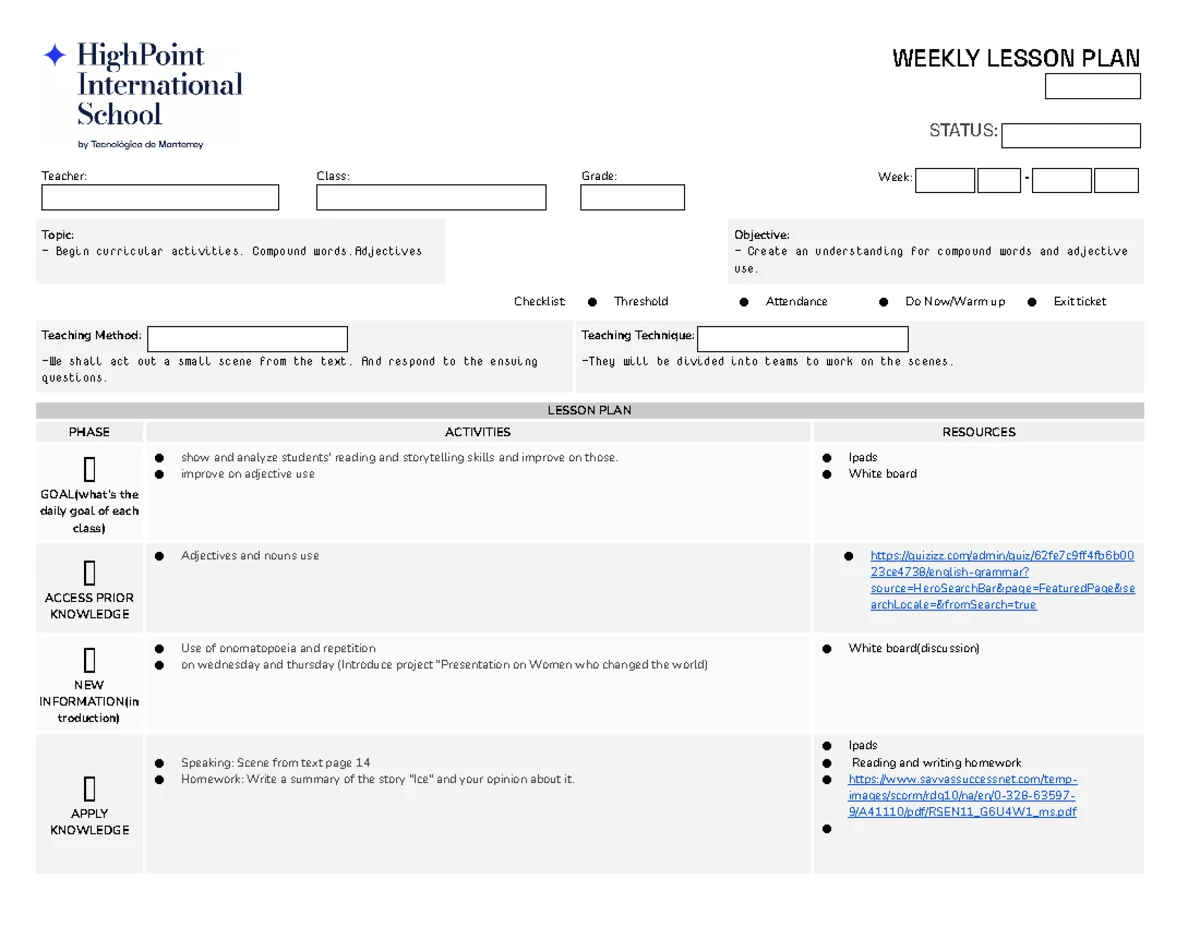 HighPoint International School
by Tecnológico de Monterrey

WEEKLY LESSON PLAN

STATUS:

Teacher:

Class:

Grade:

Week: -

Topic:
- Begin curricular activities. Compound words.Adjectives

Objective:
- Create an understanding for compound words and adjective use.

Checklist: ● Threshold ● Attendance ● Do Now/Warm up ● Exit ticket

Teaching Method:
-We shall act out a small scene from the text. And respond to the ensuing questions.

Teaching Technique:
-They will be divided into teams to work on the scenes.

LESSON PLAN

| PHASE | ACTIVITIES | RESOURCES |
|---|---|---|
| GOAL(what's the daily goal of each class) | ● show and analyze students' reading and storytelling skills and improve on those. ● improve on adjective use | ● Ipads ● White board |
| ACCESS PRIOR KNOWLEDGE | ● Adjectives and nouns use | ● https://quizizz.com/admin/quiz/62fe7c9ff4fb6b0023ce4738/english-grammar?source=HeroSearchBar&page=FeaturedPage&searchLocale=&fromSearch=true |
| NEW INFORMATION(introduction) | ● Use of onomatopoeia and repetition ● on wednesday and thursday (Introduce project "Presentation on Women who changed the world) | ● White board(discussion) |
| APPLY KNOWLEDGE | ● Speaking: Scene from text page 14 ● Homework: Write a summary of the story "Ice" and your opinion about it. | ● Ipads ● Reading and writing homework ● https://www.savvassuccessnet.com/temp-images/scorm/rdg10/na/en/0-328-63597-9/A41110/pdf/RSEN11_G6U4W1_ms.pdf ● |